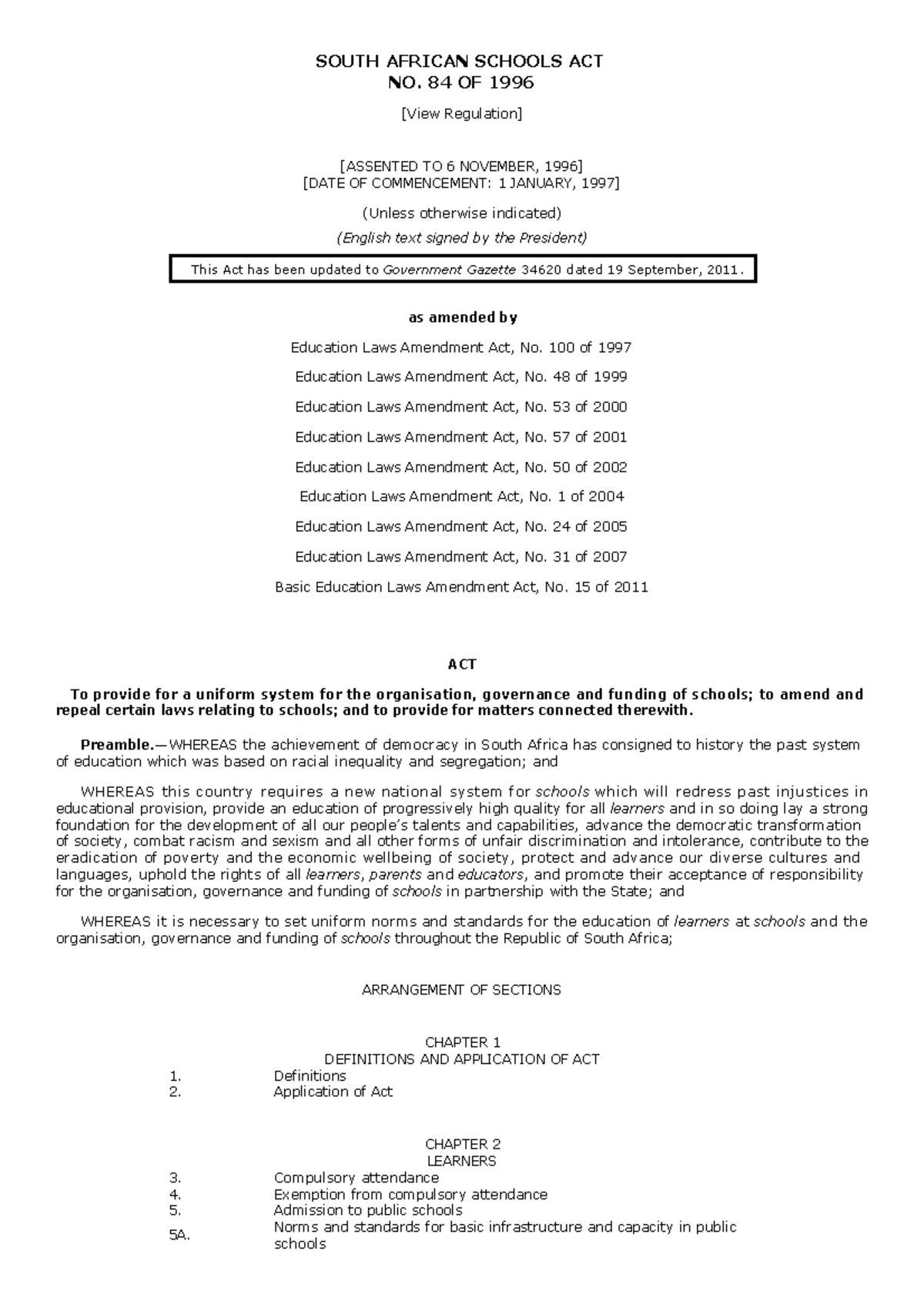 SOUTH AFRICAN SCHOOLS ACT
NO. 84 OF 1996

[View Regulation]

[ASSENTED TO 6 NOVEMBER, 1996]
[DATE OF COMMENCEMENT: 1 JANUARY, 1997]

(Unless otherwise indicated)

(English text signed by the President)

This Act has been updated to Government Gazette 34620 dated 19 September, 2011.

as amended by

Education Laws Amendment Act, No. 100 of 1997

Education Laws Amendment Act, No. 48 of 1999

Education Laws Amendment Act, No. 53 of 2000

Education Laws Amendment Act, No. 57 of 2001

Education Laws Amendment Act, No. 50 of 2002

Education Laws Amendment Act, No. 1 of 2004

Education Laws Amendment Act, No. 24 of 2005

Education Laws Amendment Act, No. 31 of 2007

Basic Education Laws Amendment Act, No. 15 of 2011

ACT

To provide for a uniform system for the organisation, governance and funding of schools; to amend and repeal certain laws relating to schools; and to provide for matters connected therewith.

Preamble.—WHEREAS the achievement of democracy in South Africa has consigned to history the past system of education which was based on racial inequality and segregation; and

WHEREAS this country requires a new national system for schools which will redress past injustices in educational provision, provide an education of progressively high quality for all learners and in so doing lay a strong foundation for the development of all our people's talents and capabilities, advance the democratic transformation of society, combat racism and sexism and all other forms of unfair discrimination and intolerance, contribute to the eradication of poverty and the economic wellbeing of society, protect and advance our diverse cultures and languages, uphold the rights of all learners, parents and educators, and promote their acceptance of responsibility for the organisation, governance and funding of schools in partnership with the State; and

WHEREAS it is necessary to set uniform norms and standards for the education of learners at schools and the organisation, governance and funding of schools throughout the Republic of South Africa;

ARRANGEMENT OF SECTIONS

CHAPTER 1
DEFINITIONS AND APPLICATION OF ACT

1. Definitions
2. Application of Act

CHAPTER 2
LEARNERS

3. Compulsory attendance
4. Exemption from compulsory attendance
5. Admission to public schools
5A. Norms and standards for basic infrastructure and capacity in public schools